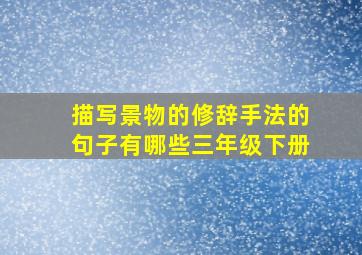 描写景物的修辞手法的句子有哪些三年级下册